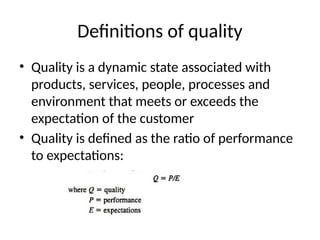 Definitions of quality

• Quality is a dynamic state associated with products, services, people, processes and environment that meets or exceeds the expectation of the customer

• Quality is defined as the ratio of performance to expectations:

$Q = P/E$

where $Q$ = quality
$P$ = performance
$E$ = expectations